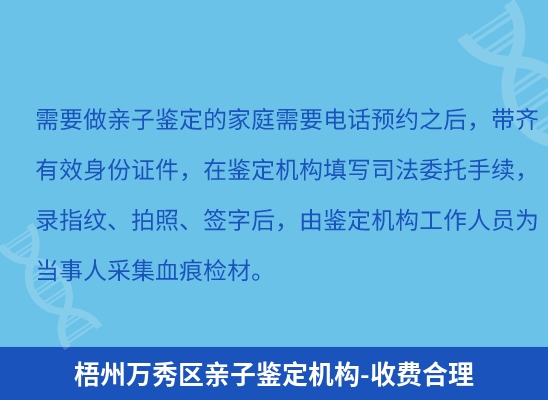 需要做亲子鉴定的家庭需要电话预约之后，带齐有效身份证件，在鉴定机构填写司法委托手续，录指纹、拍照、签字后，由鉴定机构工作人员为当事人采集血痕检材。

梧州万秀区亲子鉴定机构-收费合理